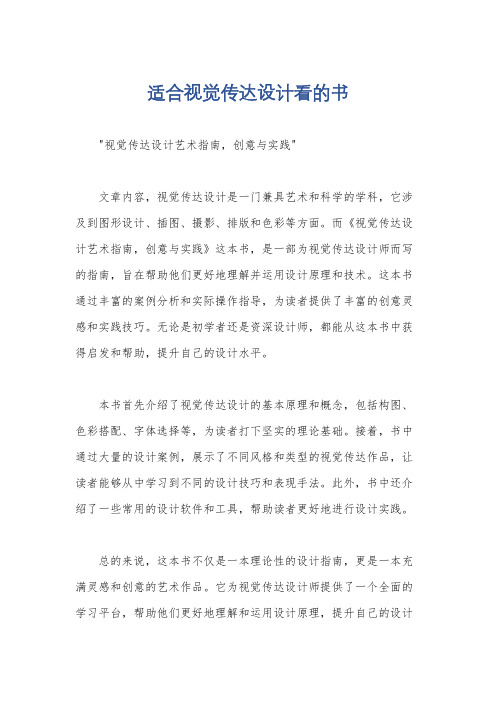 适合视觉传达设计看的书

"视觉传达设计艺术指南，创意与实践"

文章内容，视觉传达设计是一门兼具艺术和科学的学科，它涉及到图形设计、插图、摄影、排版和色彩等方面。而《视觉传达设计艺术指南，创意与实践》这本书，是一部为视觉传达设计师而写的指南，旨在帮助他们更好地理解并运用设计原理和技术。这本书通过丰富的案例分析和实际操作指导，为读者提供了丰富的创意灵感和实践技巧。无论是初学者还是资深设计师，都能从这本书中获得启发和帮助，提升自己的设计水平。

本书首先介绍了视觉传达设计的基本原理和概念，包括构图、色彩搭配、字体选择等，为读者打下坚实的理论基础。接着，书中通过大量的设计案例，展示了不同风格和类型的视觉传达作品，让读者能够从中学习到不同的设计技巧和表现手法。此外，书中还介绍了一些常用的设计软件和工具，帮助读者更好地进行设计实践。

总的来说，这本书不仅是一本理论性的设计指南，更是一本充满灵感和创意的艺术作品。它为视觉传达设计师提供了一个全面的学习平台，帮助他们更好地理解和运用设计原理，提升自己的设计